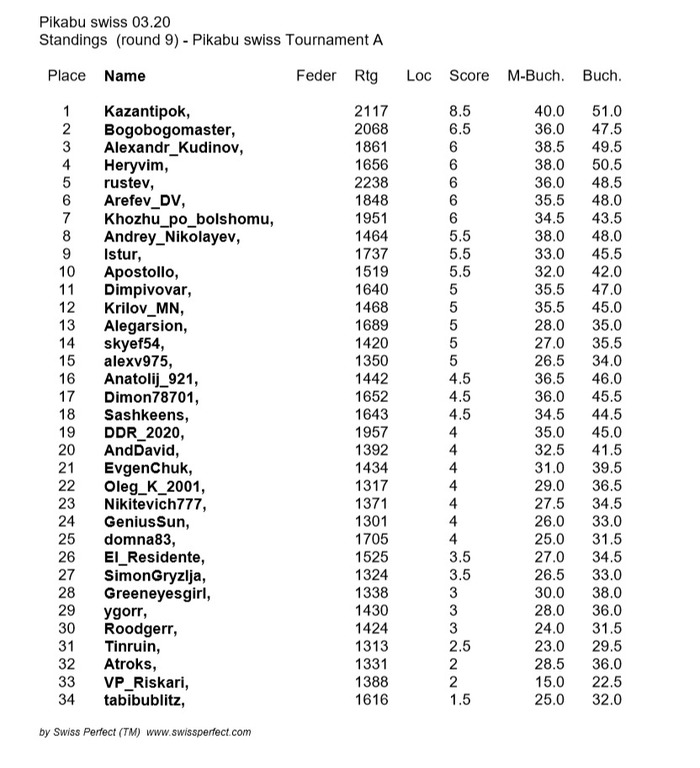 Pikabu swiss 03.20
Standings (round 9) - Pikabu swiss Tournament A

| Place | Name | Feder | Rtg | Loc | Score | M-Buch. | Buch. |
|---|---|---|---|---|---|---|---|
| 1 | Kazantipok, | | 2117 | | 8.5 | 40.0 | 51.0 |
| 2 | Bogobogomaster, | | 2068 | | 6.5 | 36.0 | 47.5 |
| 3 | Alexandr_Kudinov, | | 1861 | | 6 | 38.5 | 49.5 |
| 4 | Heryvim, | | 1656 | | 6 | 38.0 | 50.5 |
| 5 | rustev, | | 2238 | | 6 | 36.0 | 48.5 |
| 6 | Arefev_DV, | | 1848 | | 6 | 35.5 | 48.0 |
| 7 | Khozhu_po_bolshomu, | | 1951 | | 6 | 34.5 | 43.5 |
| 8 | Andrey_Nikolayev, | | 1464 | | 5.5 | 38.0 | 48.0 |
| 9 | Istur, | | 1737 | | 5.5 | 33.0 | 45.5 |
| 10 | Apostollo, | | 1519 | | 5.5 | 32.0 | 42.0 |
| 11 | Dimpivovar, | | 1640 | | 5 | 35.5 | 47.0 |
| 12 | Krilov_MN, | | 1468 | | 5 | 35.5 | 45.0 |
| 13 | Alegarsion, | | 1689 | | 5 | 28.0 | 35.0 |
| 14 | skyef54, | | 1420 | | 5 | 27.0 | 35.5 |
| 15 | alexv975, | | 1350 | | 5 | 26.5 | 34.0 |
| 16 | Anatolij_921, | | 1442 | | 4.5 | 36.5 | 46.0 |
| 17 | Dimon78701, | | 1652 | | 4.5 | 36.0 | 45.5 |
| 18 | Sashkeens, | | 1643 | | 4.5 | 34.5 | 44.5 |
| 19 | DDR_2020, | | 1957 | | 4 | 35.0 | 45.0 |
| 20 | AndDavid, | | 1392 | | 4 | 32.5 | 41.5 |
| 21 | EvgenChuk, | | 1434 | | 4 | 31.0 | 39.5 |
| 22 | Oleg_K_2001, | | 1317 | | 4 | 29.0 | 36.5 |
| 23 | Nikitevich777, | | 1371 | | 4 | 27.5 | 34.5 |
| 24 | GeniusSun, | | 1301 | | 4 | 26.0 | 33.0 |
| 25 | domna83, | | 1705 | | 4 | 25.0 | 31.5 |
| 26 | El_Residente, | | 1525 | | 3.5 | 27.0 | 34.5 |
| 27 | SimonGryzlja, | | 1324 | | 3.5 | 26.5 | 33.0 |
| 28 | Greeneyesgirl, | | 1338 | | 3 | 30.0 | 38.0 |
| 29 | ygorr, | | 1430 | | 3 | 28.0 | 36.0 |
| 30 | Roodgerr, | | 1424 | | 3 | 24.0 | 31.5 |
| 31 | Tinruin, | | 1313 | | 2.5 | 23.0 | 29.5 |
| 32 | Atroks, | | 1331 | | 2 | 28.5 | 36.0 |
| 33 | VP_Riskari, | | 1388 | | 2 | 15.0 | 22.5 |
| 34 | tabibublitz, | | 1616 | | 1.5 | 25.0 | 32.0 |

by Swiss Perfect (TM) www.swissperfect.com